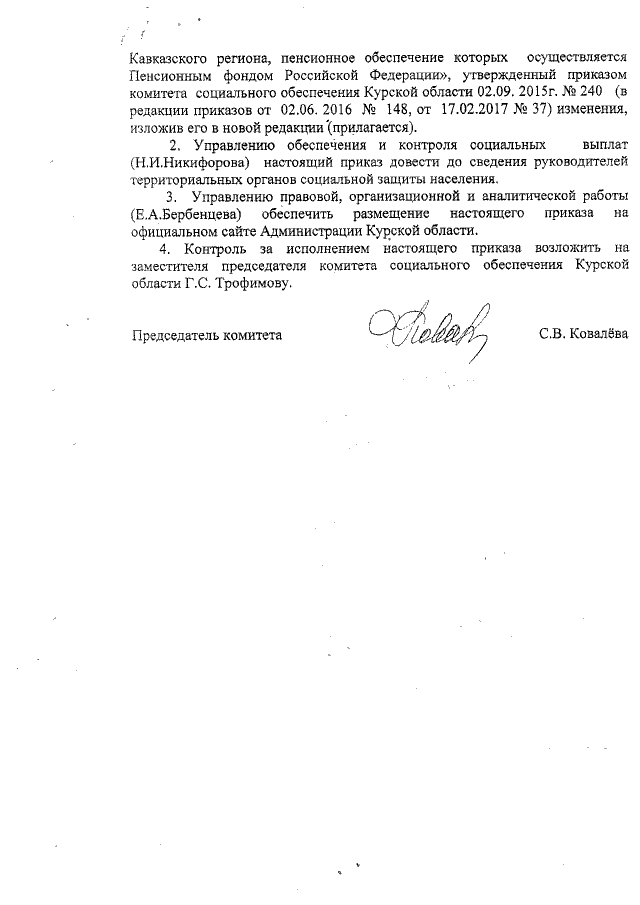 Кавказского региона, пенсионное обеспечение которых осуществляется Пенсионным фондом Российской Федерации», утвержденный приказом комитета социального обеспечения Курской области 02.09. 2015г. № 240 (в редакции приказов от 02.06. 2016 № 148, от 17.02.2017 № 37) изменения, изложив его в новой редакции (прилагается).

2. Управлению обеспечения и контроля социальных выплат (Н.И.Никифорова) настоящий приказ довести до сведения руководителей территориальных органов социальной защиты населения.

3. Управлению правовой, организационной и аналитической работы (Е.А.Бербенцева) обеспечить размещение настоящего приказа на официальном сайте Администрации Курской области.

4. Контроль за исполнением настоящего приказа возложить на заместителя председателя комитета социального обеспечения Курской области Г.С. Трофимову.

Председатель комитета С.В. Ковалёва